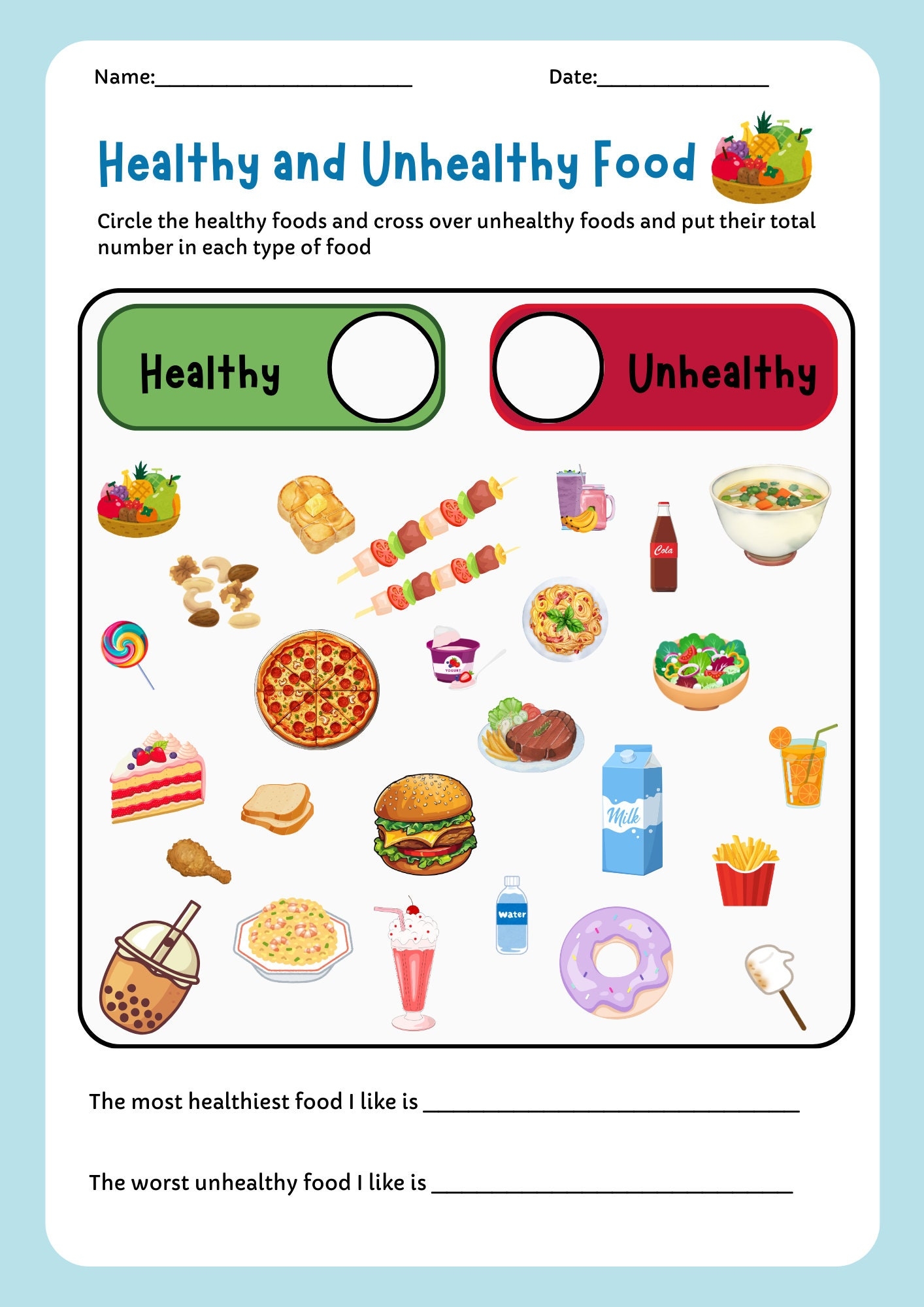 Name:____                    Date:____

Healthy and Unhealthy Food

Circle the healthy foods and cross over unhealthy foods and put their total number in each type of food

Healthy

Unhealthy

Cola

YOGURT

Milk

Water

The most healthiest food I like is ____

The worst unhealthy food I like is ____